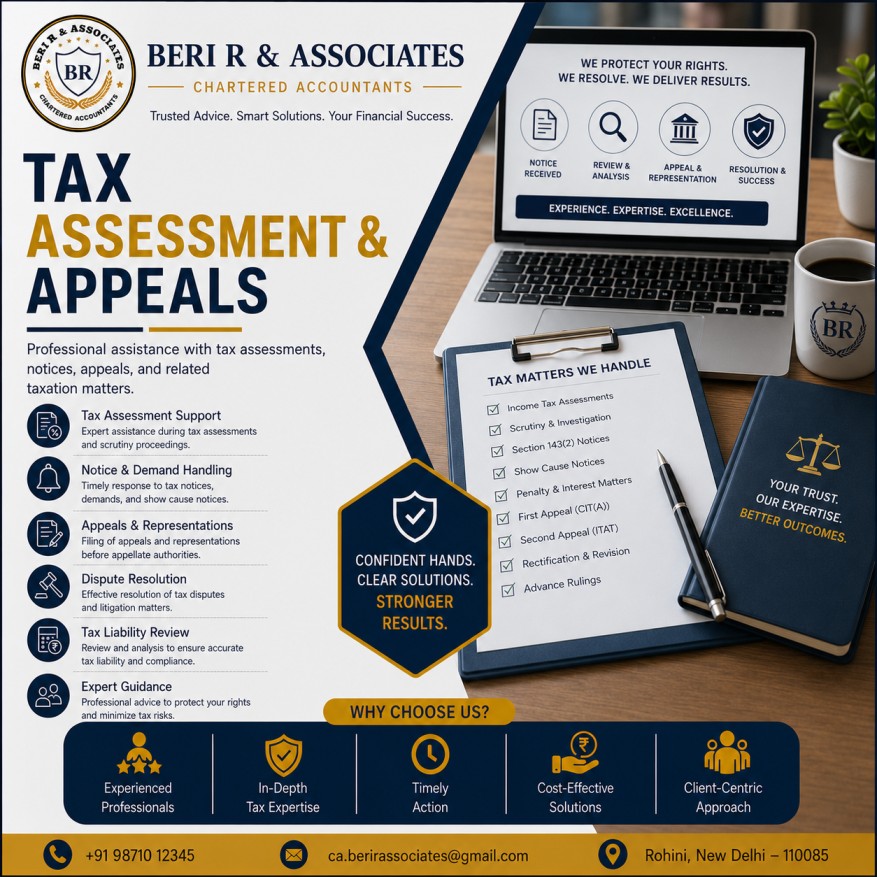 BERI R & ASSOCIATES
BR
CHARTERED ACCOUNTANTS

BERI R & ASSOCIATES
CHARTERED ACCOUNTANTS
Trusted Advice. Smart Solutions. Your Financial Success.

TAX
ASSESSMENT &
APPEALS

Professional assistance with tax assessments, notices, appeals, and related taxation matters.

Tax Assessment Support
Expert assistance during tax assessments and scrutiny proceedings.

Notice & Demand Handling
Timely response to tax notices, demands, and show cause notices.

Appeals & Representations
Filing of appeals and representations before appellate authorities.

Dispute Resolution
Effective resolution of tax disputes and litigation matters.

Tax Liability Review
Review and analysis to ensure accurate tax liability and compliance.

Expert Guidance
Professional advice to protect your rights and minimize tax risks.

WE PROTECT YOUR RIGHTS.
WE RESOLVE. WE DELIVER RESULTS.

NOTICE RECEIVED
REVIEW & ANALYSIS
APPEAL & REPRESENTATION
RESOLUTION & SUCCESS

EXPERIENCE. EXPERTISE. EXCELLENCE.

BR

TAX MATTERS WE HANDLE
☑ Income Tax Assessments
☑ Scrutiny & Investigation
☑ Section 143(2) Notices
☑ Show Cause Notices
☑ Penalty & Interest Matters
☑ First Appeal (CIT(A))
☑ Second Appeal (ITAT)
☑ Rectification & Revision
☑ Advance Rulings

YOUR TRUST.
OUR EXPERTISE.
BETTER OUTCOMES.

CONFIDENT HANDS.
CLEAR SOLUTIONS.
STRONGER RESULTS.

WHY CHOOSE US?

Experienced Professionals
In-Depth Tax Expertise
Timely Action
Cost-Effective Solutions
Client-Centric Approach

+91 98710 12345
ca.berirassociates@gmail.com
Rohini, New Delhi – 110085